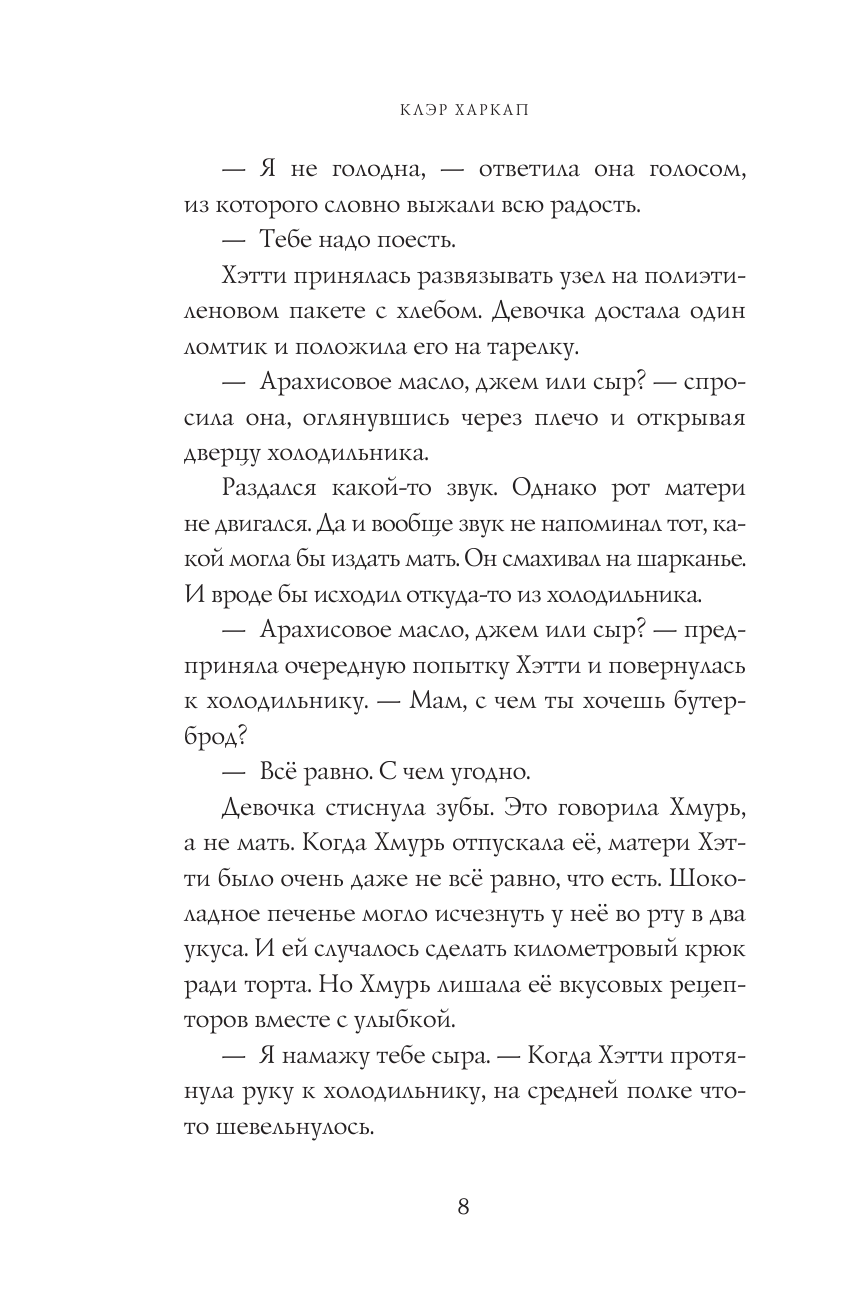 КЛЭР ХАРКАП

— Я не голодна, — ответила она голосом, из которого словно выжали всю радость.

— Тебе надо поесть.

Хэтти принялась развязывать узел на полиэтиленовом пакете с хлебом. Девочка достала один ломтик и положила его на тарелку.

— Арахисовое масло, джем или сыр? — спросила она, оглянувшись через плечо и открывая дверцу холодильника.

Раздался какой-то звук. Однако рот матери не двигался. Да и вообще звук не напоминал тот, какой могла бы издать мать. Он смахивал на шарканье. И вроде бы исходил откуда-то из холодильника.

— Арахисовое масло, джем или сыр? — предприняла очередную попытку Хэтти и повернулась к холодильнику. — Мам, с чем ты хочешь бутерброд?

— Всё равно. С чем угодно.

Девочка стиснула зубы. Это говорила Хмурь, а не мать. Когда Хмурь отпускала её, матери Хэтти было очень даже не всё равно, что есть. Шоколадное печенье могло исчезнуть у неё во рту в два укуса. И ей случалось сделать километровый крюк ради торта. Но Хмурь лишала её вкусовых рецепторов вместе с улыбкой.

— Я намажу тебе сыра. — Когда Хэтти протянула руку к холодильнику, на средней полке что-то шевельнулось.

8